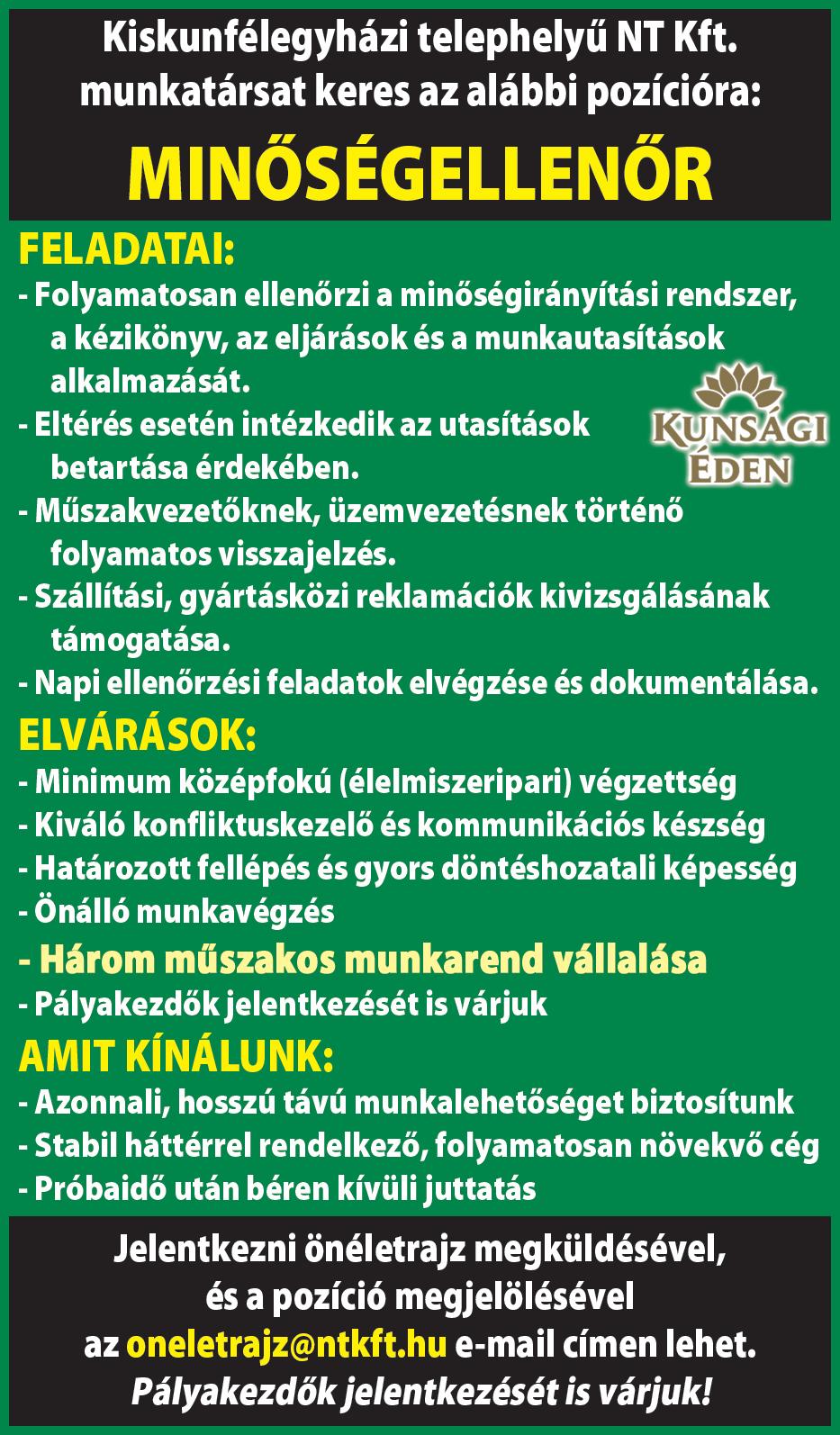 Kiskunfélegyházi telephelyű NT Kft. munkatársat keres az alábbi pozícióra:

MINŐSÉGELLENŐR

FELADATAI:
- Folyamatosan ellenőrzi a minőségirányítási rendszer, a kézikönyv, az eljárások és a munkautasítások alkalmazását.
- Eltérés esetén intézkedik az utasítások betartása érdekében.
- Műszakvezetőknek, üzemvezetésnek történő folyamatos visszajelzés.
- Szállítási, gyártásközi reklamációk kivizsgálásának támogatása.
- Napi ellenőrzési feladatok elvégzése és dokumentálása.

KUNSÁGI ÉDEN

ELVÁRÁSOK:
- Minimum középfokú (élelmiszeripari) végzettség
- Kiváló konfliktuskezelő és kommunikációs készség
- Határozott fellépés és gyors döntéshozatali képesség
- Önálló munkavégzés
- Három műszakos munkarend vállalása
- Pályakezdők jelentkezését is várjuk

AMIT KÍNÁLUNK:
- Azonnali, hosszú távú munkalehetőséget biztosítunk
- Stabil háttérrel rendelkező, folyamatosan növekvő cég
- Próbaidő után béren kívüli juttatás

Jelentkezni önéletrajz megküldésével, és a pozíció megjelölésével az oneletrajz@ntkft.hu e-mail címen lehet.
Pályakezdők jelentkezését is várjuk!